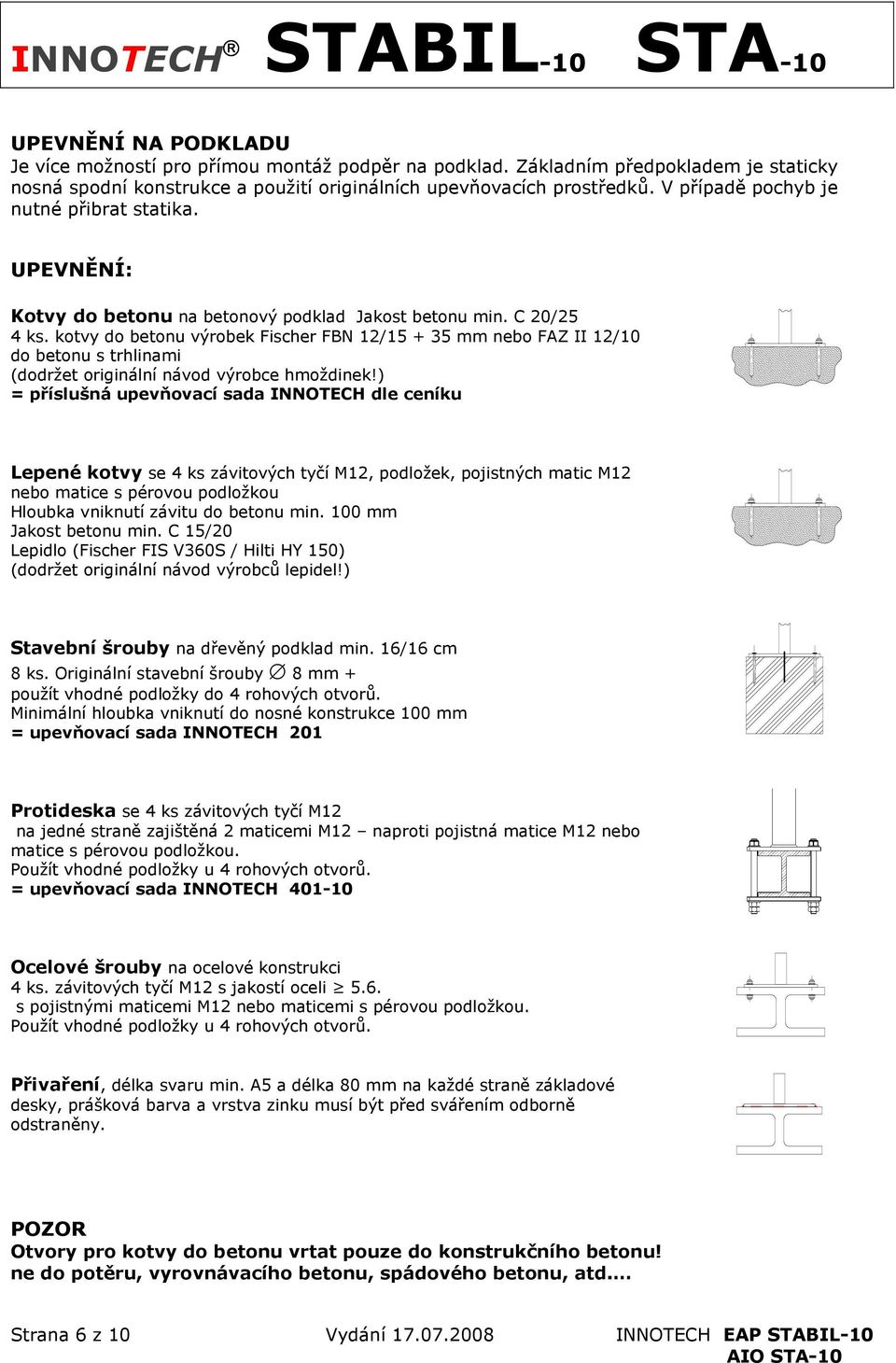 INNOTECH® STABIL-10 STA-10

UPEVNĚNÍ NA PODKLADU
Je více možností pro přímou montáž podpěr na podklad. Základním předpokladem je staticky nosná spodní konstrukce a použití originálních upevňovacích prostředků. V případě pochyb je nutné přibrat statika.

UPEVNĚNÍ:

Kotvy do betonu na betonový podklad Jakost betonu min. C 20/25
4 ks. kotvy do betonu výrobek Fischer FBN 12/15 + 35 mm nebo FAZ II 12/10 do betonu s trhlinami
(dodržet originální návod výrobce hmoždinek!)
= příslušná upevňovací sada INNOTECH dle ceníku

Lepené kotvy se 4 ks závitových tyčí M12, podložek, pojistných matic M12 nebo matice s pérovou podložkou
Hloubka vniknutí závitu do betonu min. 100 mm
Jakost betonu min. C 15/20
Lepidlo (Fischer FIS V360S / Hilti HY 150)
(dodržet originální návod výrobců lepidel!)

Stavební šrouby na dřevěný podklad min. 16/16 cm
8 ks. Originální stavební šrouby $\varnothing$ 8 mm +
použít vhodné podložky do 4 rohových otvorů.
Minimální hloubka vniknutí do nosné konstrukce 100 mm
= upevňovací sada INNOTECH 201

Protideska se 4 ks závitových tyčí M12
na jedné straně zajištěná 2 maticemi M12 – naproti pojistná matice M12 nebo matice s pérovou podložkou.
Použít vhodné podložky u 4 rohových otvorů.
= upevňovací sada INNOTECH 401-10

Ocelové šrouby na ocelové konstrukci
4 ks. závitových tyčí M12 s jakostí oceli $\geq$ 5.6.
s pojistnými maticemi M12 nebo maticemi s pérovou podložkou.
Použít vhodné podložky u 4 rohových otvorů.

Přivaření, délka svaru min. A5 a délka 80 mm na každé straně základové desky, prášková barva a vrstva zinku musí být před svářením odborně odstraněny.

POZOR
Otvory pro kotvy do betonu vrtat pouze do konstrukčního betonu!
ne do potěru, vyrovnávacího betonu, spádového betonu, atd....

Strana 6 z 10 Vydání 17.07.2008 INNOTECH EAP STABIL-10
AIO STA-10